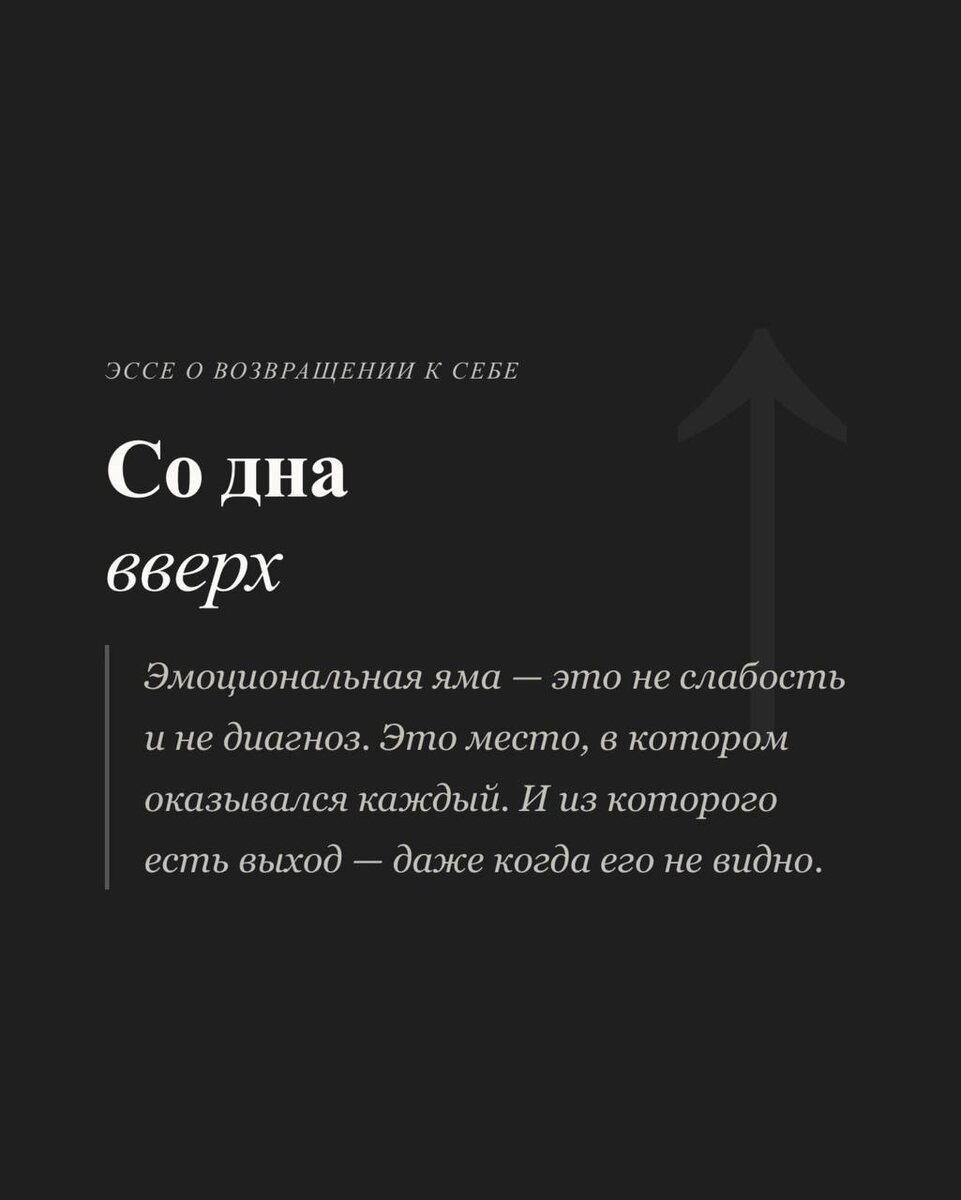 ЭССЕ О ВОЗВРАЩЕНИИ К СЕБЕ

Со дна
вверх

Эмоциональная яма — это не слабость и не диагноз. Это место, в котором оказывался каждый. И из которого есть выход — даже когда его не видно.